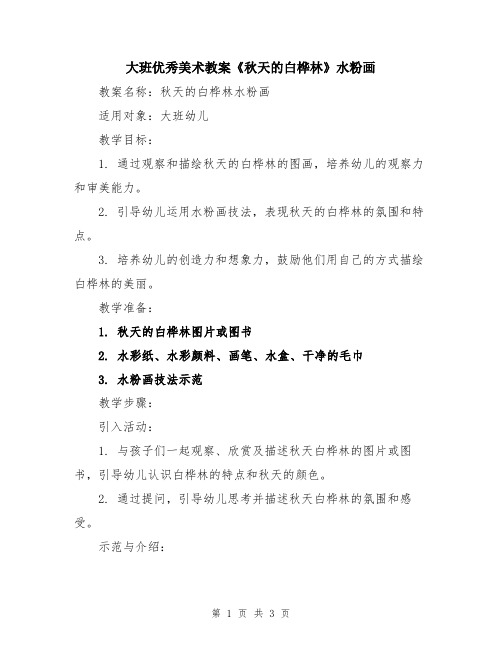 大班优秀美术教案《秋天的白桦林》水粉画

教案名称：秋天的白桦林水粉画

适用对象：大班幼儿

教学目标：

1. 通过观察和描绘秋天的白桦林的图画，培养幼儿的观察力和审美能力。

2. 引导幼儿运用水粉画技法，表现秋天的白桦林的氛围和特点。

3. 培养幼儿的创造力和想象力，鼓励他们用自己的方式描绘白桦林的美丽。

教学准备：

1. 秋天的白桦林图片或图书

2. 水彩纸、水彩颜料、画笔、水盒、干净的毛巾

3. 水粉画技法示范

教学步骤：

引入活动：

1. 与孩子们一起观察、欣赏及描述秋天白桦林的图片或图书，引导幼儿认识白桦林的特点和秋天的颜色。

2. 通过提问，引导幼儿思考并描述秋天白桦林的氛围和感受。

示范与介绍：

第 1 页 共 3 页